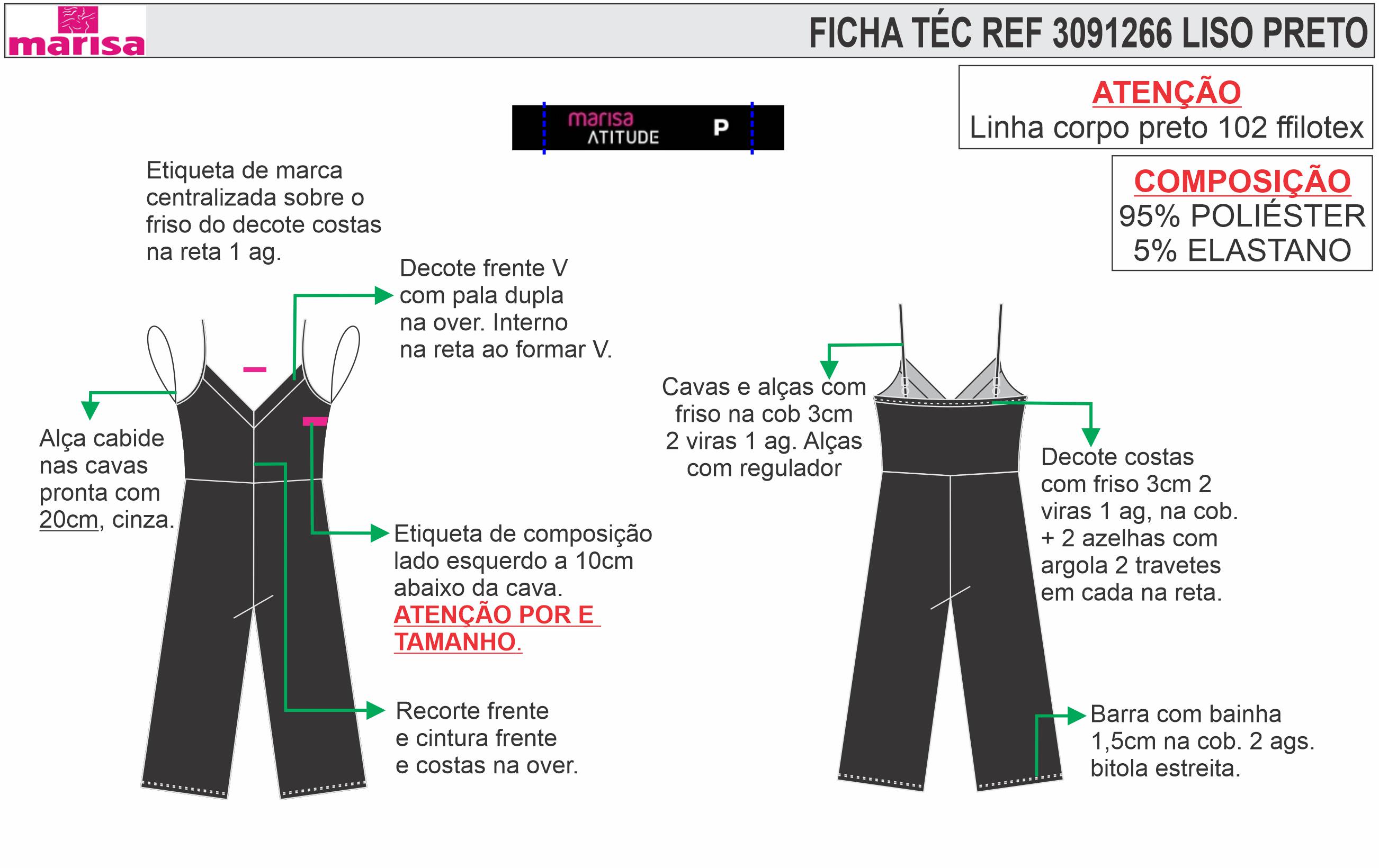 marisa

FICHA TÉC REF 3091266 LISO PRETO

ATENÇÃO
Linha corpo preto 102 ffilotex

COMPOSIÇÃO
95% POLIÉSTER
5% ELASTANO

marisa ATITUDE P

Etiqueta de marca centralizada sobre o friso do decote costas na reta 1 ag.

Decote frente V com pala dupla na over. Interno na reta ao formar V.

Alça cabide nas cavas pronta com 20cm, cinza.

Etiqueta de composição lado esquerdo a 10cm abaixo da cava. ATENÇÃO POR E TAMANHO.

Recorte frente e cintura frente e costas na over.

Cavas e alças com friso na cob 3cm 2 viras 1 ag. Alças com regulador

Decote costas com friso 3cm 2 viras 1 ag, na cob. + 2 azelhas com argola 2 travetes em cada na reta.

Barra com bainha 1,5cm na cob. 2 ags. bitola estreita.